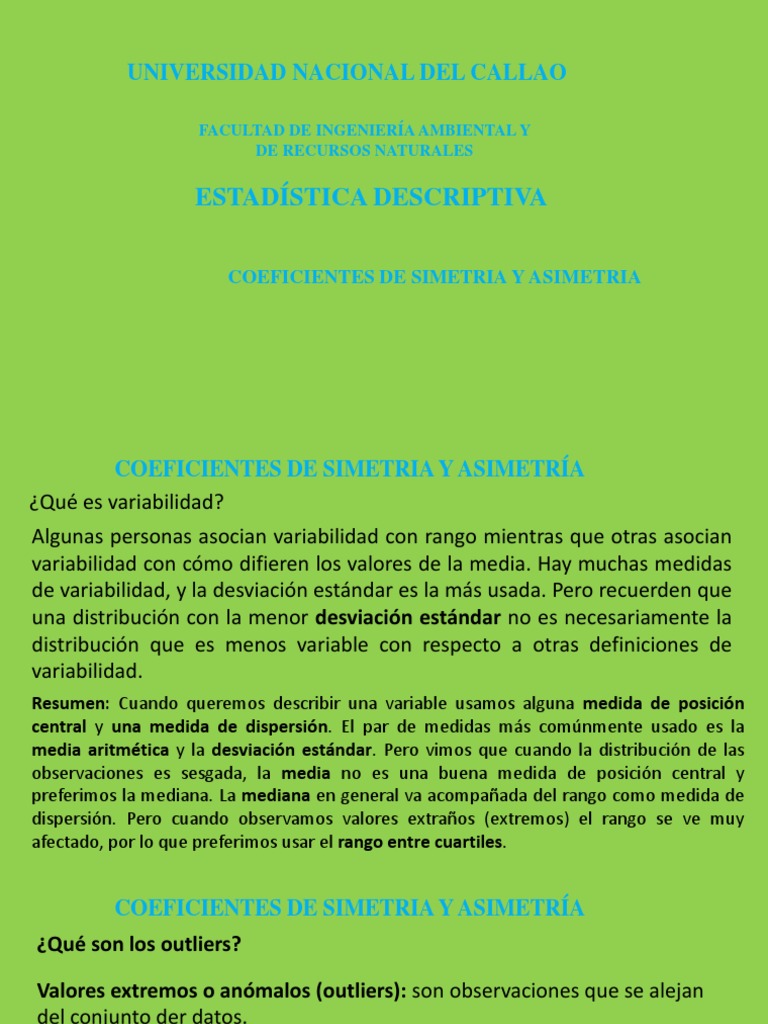 UNIVERSIDAD NACIONAL DEL CALLAO

FACULTAD DE INGENIERÍA AMBIENTAL Y DE RECURSOS NATURALES

ESTADÍSTICA DESCRIPTIVA

COEFICIENTES DE SIMETRIA Y ASIMETRIA

COEFICIENTES DE SIMETRIA Y ASIMETRÍA

¿Qué es variabilidad?

Algunas personas asocian variabilidad con rango mientras que otras asocian variabilidad con cómo difieren los valores de la media. Hay muchas medidas de variabilidad, y la desviación estándar es la más usada. Pero recuerden que una distribución con la menor desviación estándar no es necesariamente la distribución que es menos variable con respecto a otras definiciones de variabilidad.

Resumen: Cuando queremos describir una variable usamos alguna medida de posición central y una medida de dispersión. El par de medidas más comúnmente usado es la media aritmética y la desviación estándar. Pero vimos que cuando la distribución de las observaciones es sesgada, la media no es una buena medida de posición central y preferimos la mediana. La mediana en general va acompañada del rango como medida de dispersión. Pero cuando observamos valores extraños (extremos) el rango se ve muy afectado, por lo que preferimos usar el rango entre cuartiles.

COEFICIENTES DE SIMETRIA Y ASIMETRÍA

¿Qué son los outliers?

Valores extremos o anómalos (outliers): son observaciones que se alejan del conjunto der datos.